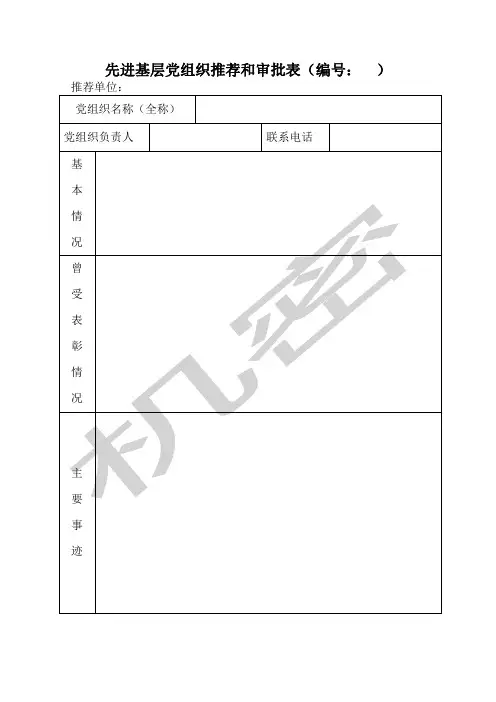 先进基层党组织推荐和审批表（编号：　　）

推荐单位：

党组织名称（全称）

党组织负责人　　联系电话

基本情况

曾受表彰情况

主要事迹

机密